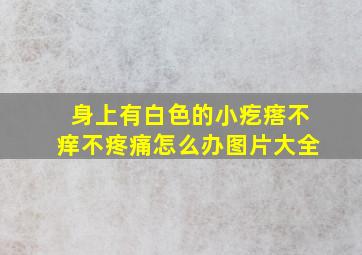 身上有白色的小疙瘩不痒不疼痛怎么办图片大全